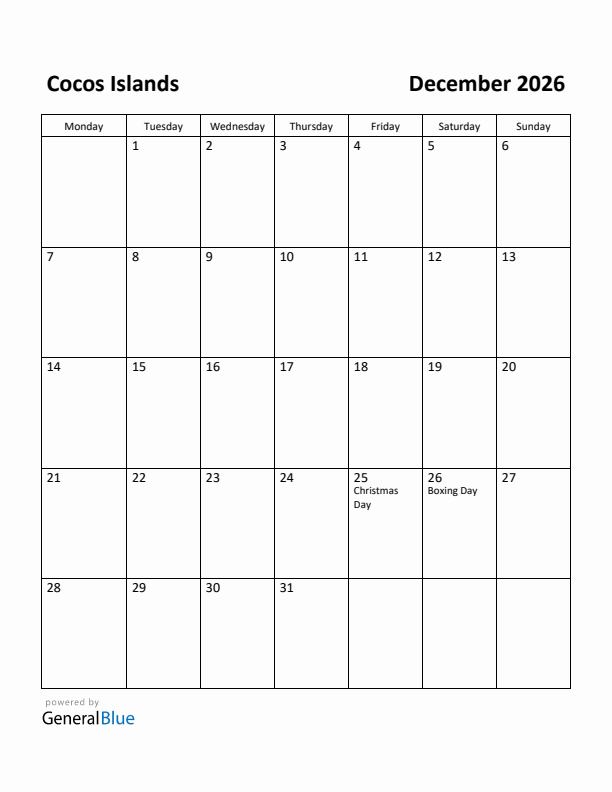 Cocos Islands

December 2026

| Monday | Tuesday | Wednesday | Thursday | Friday | Saturday | Sunday |
|---|---|---|---|---|---|---|
| | 1 | 2 | 3 | 4 | 5 | 6 |
| 7 | 8 | 9 | 10 | 11 | 12 | 13 |
| 14 | 15 | 16 | 17 | 18 | 19 | 20 |
| 21 | 22 | 23 | 24 | 25 Christmas Day | 26 Boxing Day | 27 |
| 28 | 29 | 30 | 31 | | | |

powered by
GeneralBlue